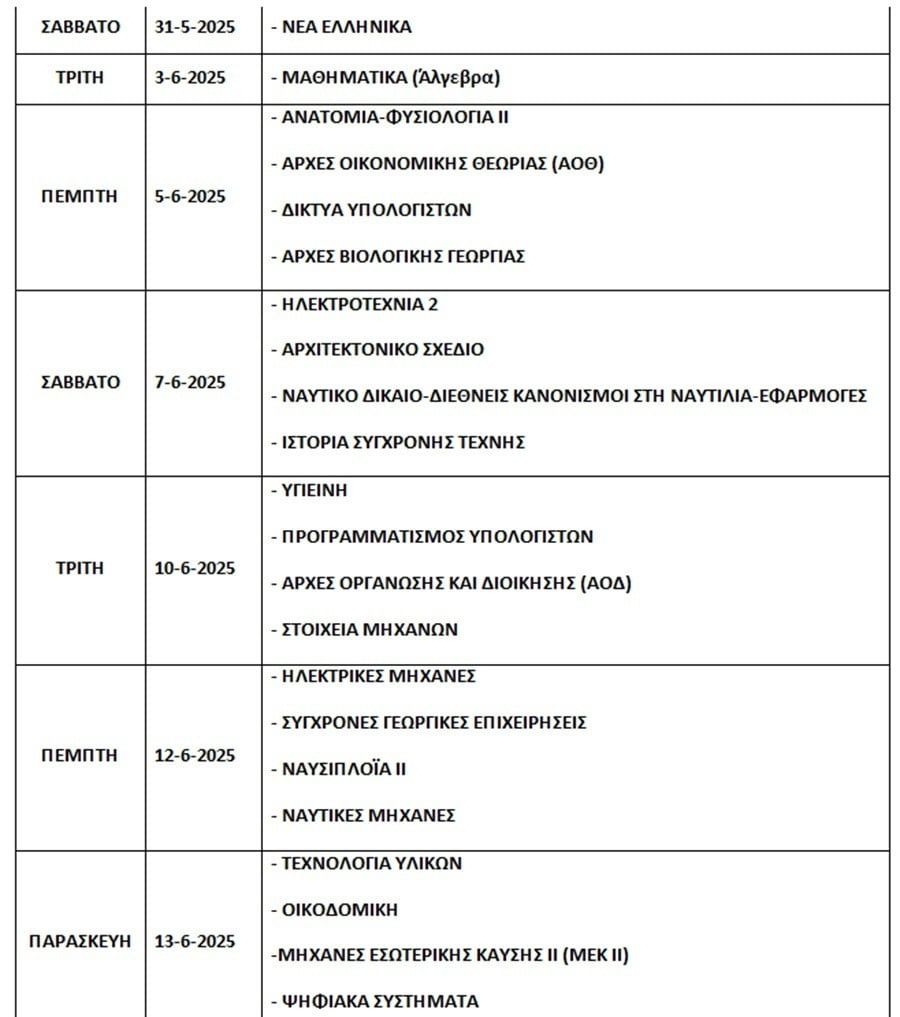 | ΣΑΒΒΑΤΟ | 31-5-2025 | - ΝΕΑ ΕΛΛΗΝΙΚΑ |
|---|---|---|
| ΤΡΙΤΗ | 3-6-2025 | - ΜΑΘΗΜΑΤΙΚΑ (Άλγεβρα) |
| ΠΕΜΠΤΗ | 5-6-2025 | - ΑΝΑΤΟΜΙΑ-ΦΥΣΙΟΛΟΓΙΑ ΙΙ<br>- ΑΡΧΕΣ ΟΙΚΟΝΟΜΙΚΗΣ ΘΕΩΡΙΑΣ (ΑΟΘ)<br>- ΔΙΚΤΥΑ ΥΠΟΛΟΓΙΣΤΩΝ<br>- ΑΡΧΕΣ ΒΙΟΛΟΓΙΚΗΣ ΓΕΩΡΓΙΑΣ |
| ΣΑΒΒΑΤΟ | 7-6-2025 | - ΗΛΕΚΤΡΟΤΕΧΝΙΑ 2<br>- ΑΡΧΙΤΕΚΤΟΝΙΚΟ ΣΧΕΔΙΟ<br>- ΝΑΥΤΙΚΟ ΔΙΚΑΙΟ-ΔΙΕΘΝΕΙΣ ΚΑΝΟΝΙΣΜΟΙ ΣΤΗ ΝΑΥΤΙΛΙΑ-ΕΦΑΡΜΟΓΕΣ<br>- ΙΣΤΟΡΙΑ ΣΥΓΧΡΟΝΗΣ ΤΕΧΝΗΣ |
| ΤΡΙΤΗ | 10-6-2025 | - ΥΓΙΕΙΝΗ<br>- ΠΡΟΓΡΑΜΜΑΤΙΣΜΟΣ ΥΠΟΛΟΓΙΣΤΩΝ<br>- ΑΡΧΕΣ ΟΡΓΑΝΩΣΗΣ ΚΑΙ ΔΙΟΙΚΗΣΗΣ (ΑΟΔ)<br>- ΣΤΟΙΧΕΙΑ ΜΗΧΑΝΩΝ |
| ΠΕΜΠΤΗ | 12-6-2025 | - ΗΛΕΚΤΡΙΚΕΣ ΜΗΧΑΝΕΣ<br>- ΣΥΓΧΡΟΝΕΣ ΓΕΩΡΓΙΚΕΣ ΕΠΙΧΕΙΡΗΣΕΙΣ<br>- ΝΑΥΣΙΠΛΟΪΑ ΙΙ<br>- ΝΑΥΤΙΚΕΣ ΜΗΧΑΝΕΣ |
| ΠΑΡΑΣΚΕΥΗ | 13-6-2025 | - ΤΕΧΝΟΛΟΓΙΑ ΥΛΙΚΩΝ<br>- ΟΙΚΟΔΟΜΙΚΗ<br>-ΜΗΧΑΝΕΣ ΕΣΩΤΕΡΙΚΗΣ ΚΑΥΣΗΣ ΙΙ (ΜΕΚ ΙΙ)<br>- ΨΗΦΙΑΚΑ ΣΥΣΤΗΜΑΤΑ |